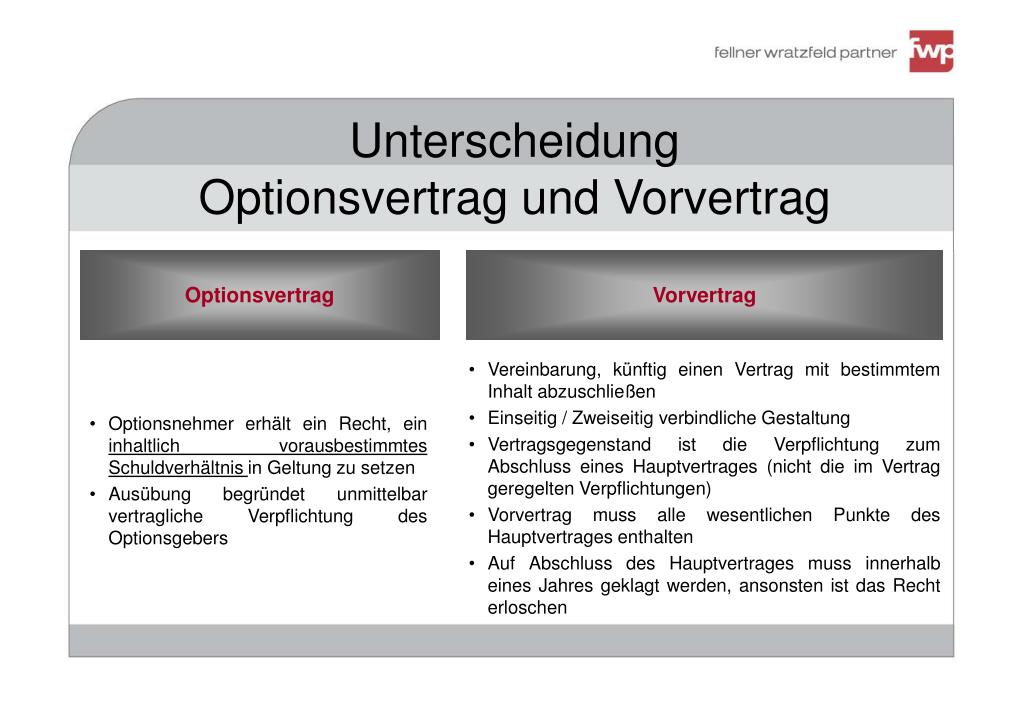 fellner wratzfeld partner fwp

Unterscheidung
Optionsvertrag und Vorvertrag

Optionsvertrag

• Optionsnehmer erhält ein Recht, ein inhaltlich vorausbestimmtes Schuldverhältnis in Geltung zu setzen
• Ausübung begründet unmittelbar vertragliche Verpflichtung des Optionsgebers

Vorvertrag

• Vereinbarung, künftig einen Vertrag mit bestimmtem Inhalt abzuschließen
• Einseitig / Zweiseitig verbindliche Gestaltung
• Vertragsgegenstand ist die Verpflichtung zum Abschluss eines Hauptvertrages (nicht die im Vertrag geregelten Verpflichtungen)
• Vorvertrag muss alle wesentlichen Punkte des Hauptvertrages enthalten
• Auf Abschluss des Hauptvertrages muss innerhalb eines Jahres geklagt werden, ansonsten ist das Recht erloschen